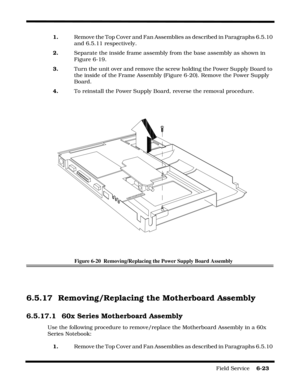 1. Remove the Top Cover and Fan Assemblies as described in Paragraphs 6.5.10 and 6.5.11 respectively.

2. Separate the inside frame assembly from the base assembly as shown in Figure 6-19.

3. Turn the unit over and remove the screw holding the Power Supply Board to the inside of the Frame Assembly (Figure 6-20). Remove the Power Supply Board.

4. To reinstall the Power Supply Board, reverse the removal procedure.

Figure 6-20 Removing/Replacing the Power Supply Board Assembly

6.5.17 Removing/Replacing the Motherboard Assembly

6.5.17.1 60x Series Motherboard Assembly

Use the following procedure to remove/replace the Motherboard Assembly in a 60x Series Notebook:

1. Remove the Top Cover and Fan Assemblies as described in Paragraphs 6.5.10

Field Service 6-23